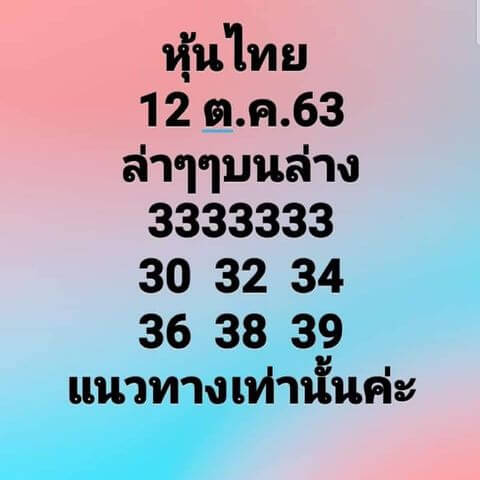 หุ้นไทย
12 ต.ค.63
ล่าๆๆบนล่าง
3333333
30 32 34
36 38 39
แนวทางเท่านั้นค่ะ